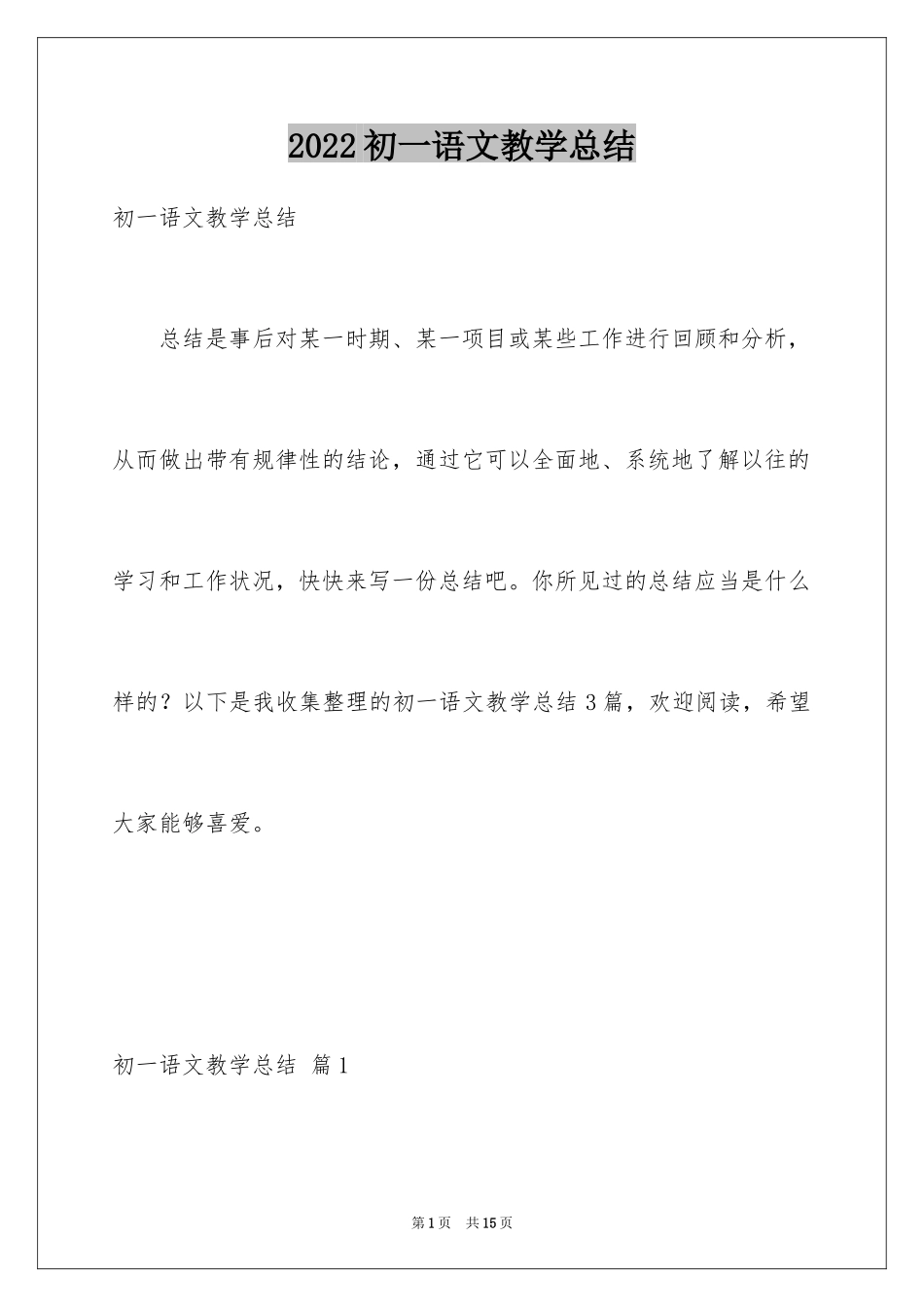 2022 初一语文教学总结

初一语文教学总结

总结是事后对某一时期、某一项目或某些工作进行回顾和分析，从而做出带有规律性的结论，通过它可以全面地、系统地了解以往的学习和工作状况，快快来写一份总结吧。你所见过的总结应当是什么样的？以下是我收集整理的初一语文教学总结 3 篇，欢迎阅读，希望大家能够喜爱。

初一语文教学总结 篇 1

第 1 页 共 15 页